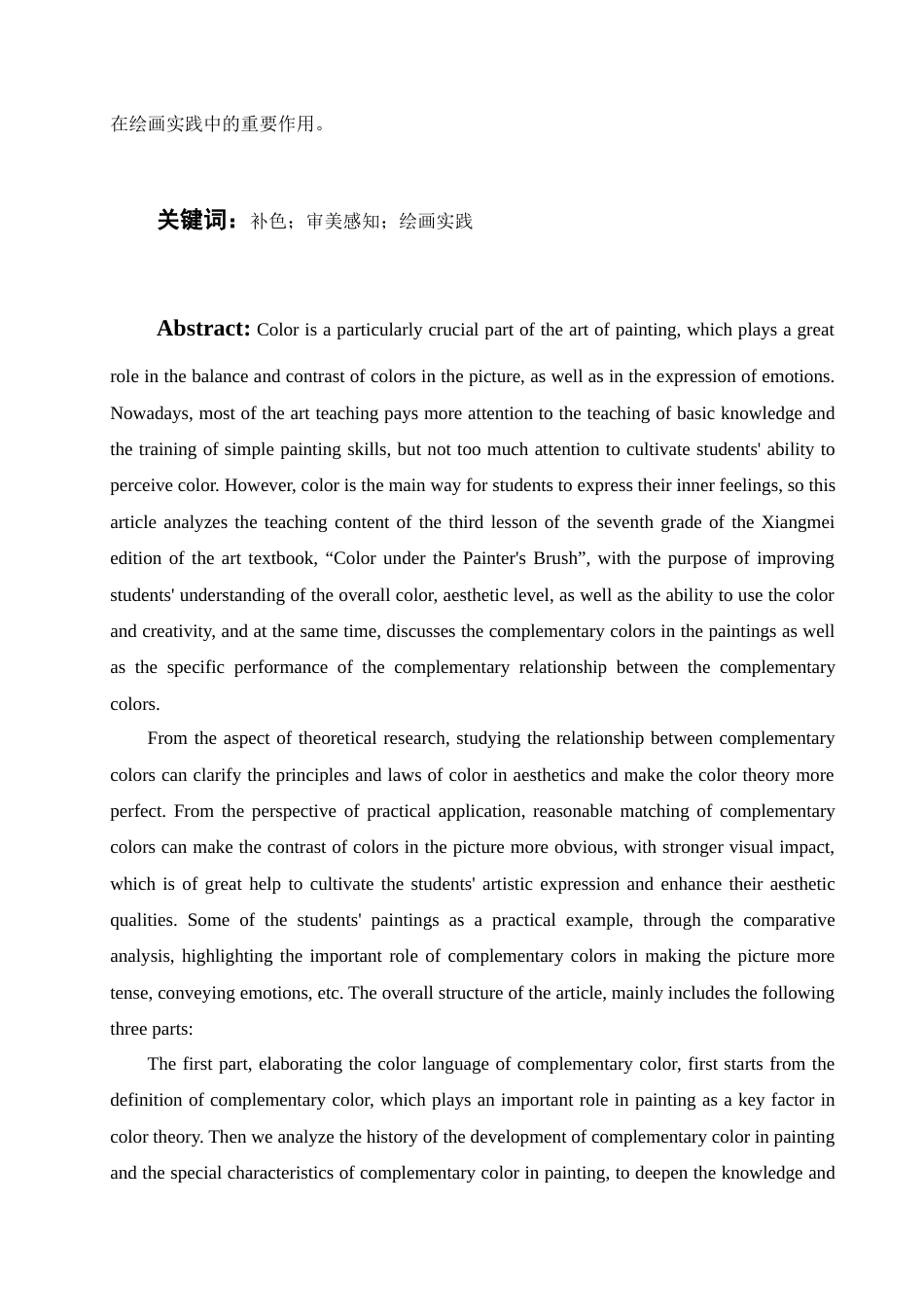 在绘画实践中的重要作用。

关键词：补色；审美感知；绘画实践

Abstract: Color is a particularly crucial part of the art of painting, which plays a great role in the balance and contrast of colors in the picture, as well as in the expression of emotions. Nowadays, most of the art teaching pays more attention to the teaching of basic knowledge and the training of simple painting skills, but not too much attention to cultivate students' ability to perceive color. However, color is the main way for students to express their inner feelings, so this article analyzes the teaching content of the third lesson of the seventh grade of the Xiangmei edition of the art textbook, “Color under the Painter's Brush”, with the purpose of improving students' understanding of the overall color, aesthetic level, as well as the ability to use the color and creativity, and at the same time, discusses the complementary colors in the paintings as well as the specific performance of the complementary relationship between the complementary colors.

From the aspect of theoretical research, studying the relationship between complementary colors can clarify the principles and laws of color in aesthetics and make the color theory more perfect. From the perspective of practical application, reasonable matching of complementary colors can make the contrast of colors in the picture more obvious, with stronger visual impact, which is of great help to cultivate the students' artistic expression and enhance their aesthetic qualities. Some of the students' paintings as a practical example, through the comparative analysis, highlighting the important role of complementary colors in making the picture more tense, conveying emotions, etc. The overall structure of the article, mainly includes the following three parts:

The first part, elaborating the color language of complementary color, first starts from the definition of complementary color, which plays an important role in painting as a key factor in color theory. Then we analyze the history of the development of complementary color in painting and the special characteristics of complementary color in painting, to deepen the knowledge and